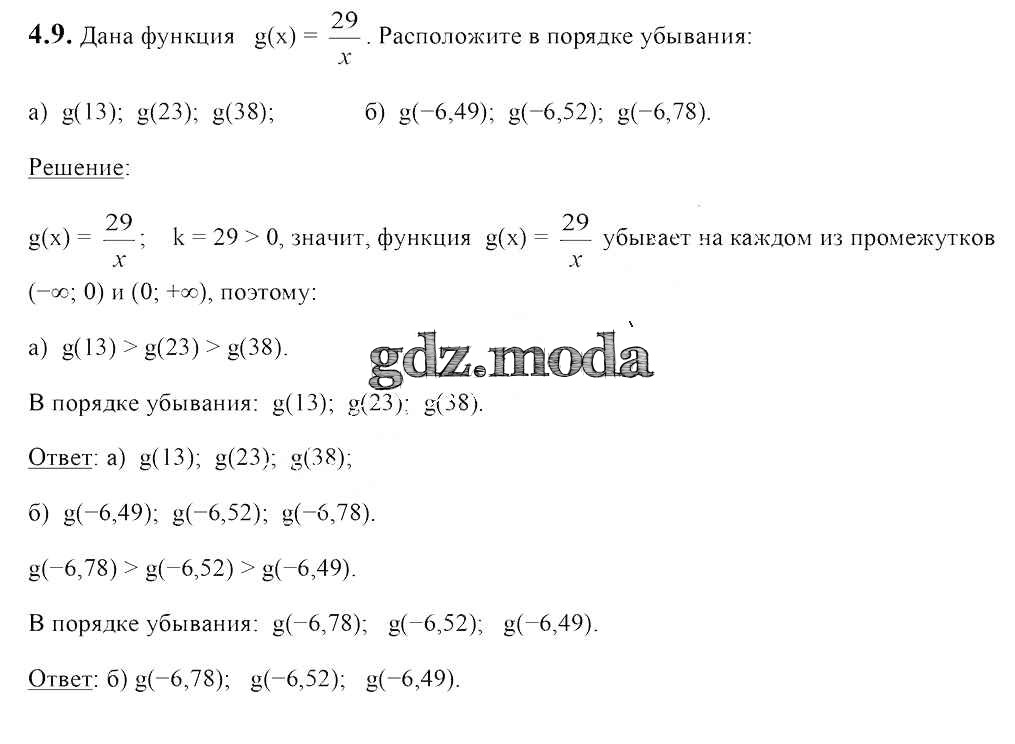 **4.9.** Дана функция $g(x) = \frac{29}{x}$. Расположите в порядке убывания:

а) g(13); g(23); g(38); б) g(−6,49); g(−6,52); g(−6,78).

Решение:

$g(x) = \frac{29}{x}$; k = 29 > 0, значит, функция $g(x) = \frac{29}{x}$ убывает на каждом из промежутков (−∞; 0) и (0; +∞), поэтому:

а) g(13) > g(23) > g(38).

gdz.moda

В порядке убывания: g(13); g(23); g(38).

Ответ: а) g(13); g(23); g(38);

б) g(−6,49); g(−6,52); g(−6,78).

g(−6,78) > g(−6,52) > g(−6,49).

В порядке убывания: g(−6,78); g(−6,52); g(−6,49).

Ответ: б) g(−6,78); g(−6,52); g(−6,49).